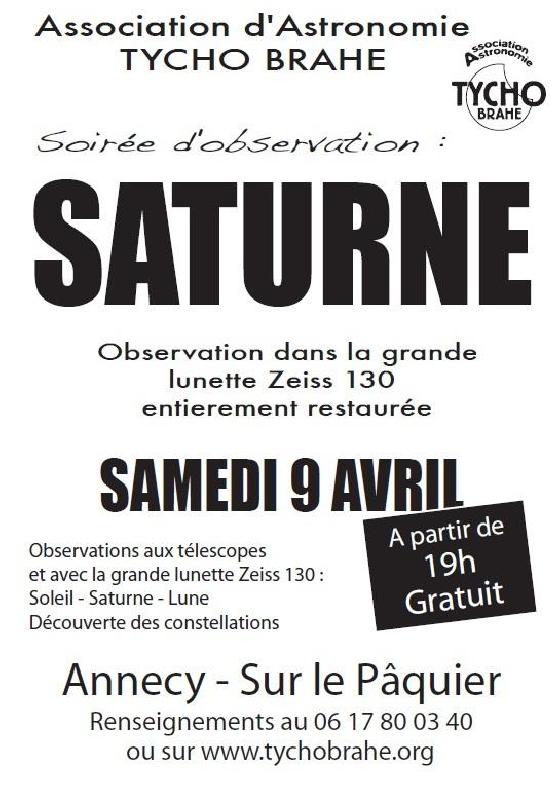 Association d'Astronomie
TYCHO BRAHE

Association Astronomie
TYCHO
BRAHE

Soirée d'observation :

SATURNE

Observation dans la grande lunette Zeiss 130 entierement restaurée

SAMEDI 9 AVRIL

A partir de
19h
Gratuit

Observations aux télescopes et avec la grande lunette Zeiss 130 :
Soleil - Saturne - Lune
Découverte des constellations

Annecy - Sur le Pâquier

Renseignements au 06 17 80 03 40
ou sur www.tychobrahe.org